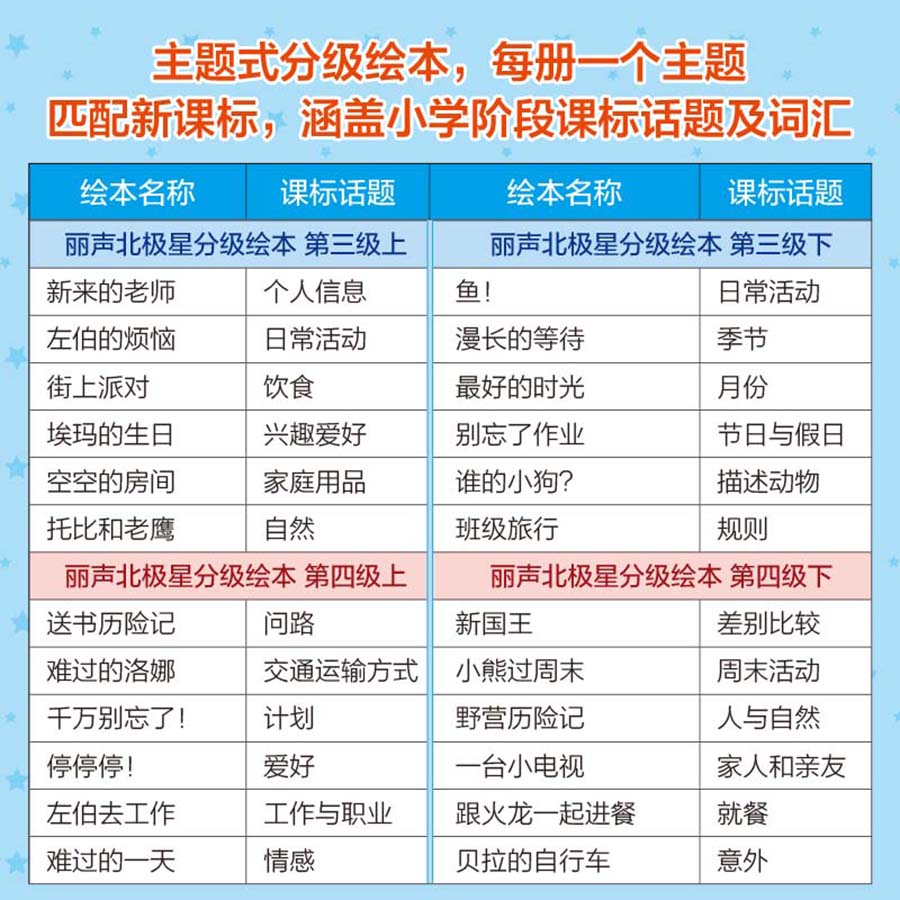 主题式分级绘本，每册一个主题
匹配新课标，涵盖小学阶段课标话题及词汇

| 绘本名称 | 课标话题 | 绘本名称 | 课标话题 |
|---|---|---|---|
| 丽声北极星分级绘本 第三级上 | | 丽声北极星分级绘本 第三级下 | |
| 新来的老师 | 个人信息 | 鱼！ | 日常活动 |
| 左伯的烦恼 | 日常活动 | 漫长的等待 | 季节 |
| 街上派对 | 饮食 | 最好的时光 | 月份 |
| 埃玛的生日 | 兴趣爱好 | 别忘了作业 | 节日与假日 |
| 空空的房间 | 家庭用品 | 谁的小狗？ | 描述动物 |
| 托比和老鹰 | 自然 | 班级旅行 | 规则 |
| 丽声北极星分级绘本 第四级上 | | 丽声北极星分级绘本 第四级下 | |
| 送书历险记 | 问路 | 新国王 | 差别比较 |
| 难过的洛娜 | 交通运输方式 | 小熊过周末 | 周末活动 |
| 千万别忘了！ | 计划 | 野营历险记 | 人与自然 |
| 停停停！ | 爱好 | 一台小电视 | 家人和亲友 |
| 左伯去工作 | 工作与职业 | 跟火龙一起进餐 | 就餐 |
| 难过的一天 | 情感 | 贝拉的自行车 | 意外 |